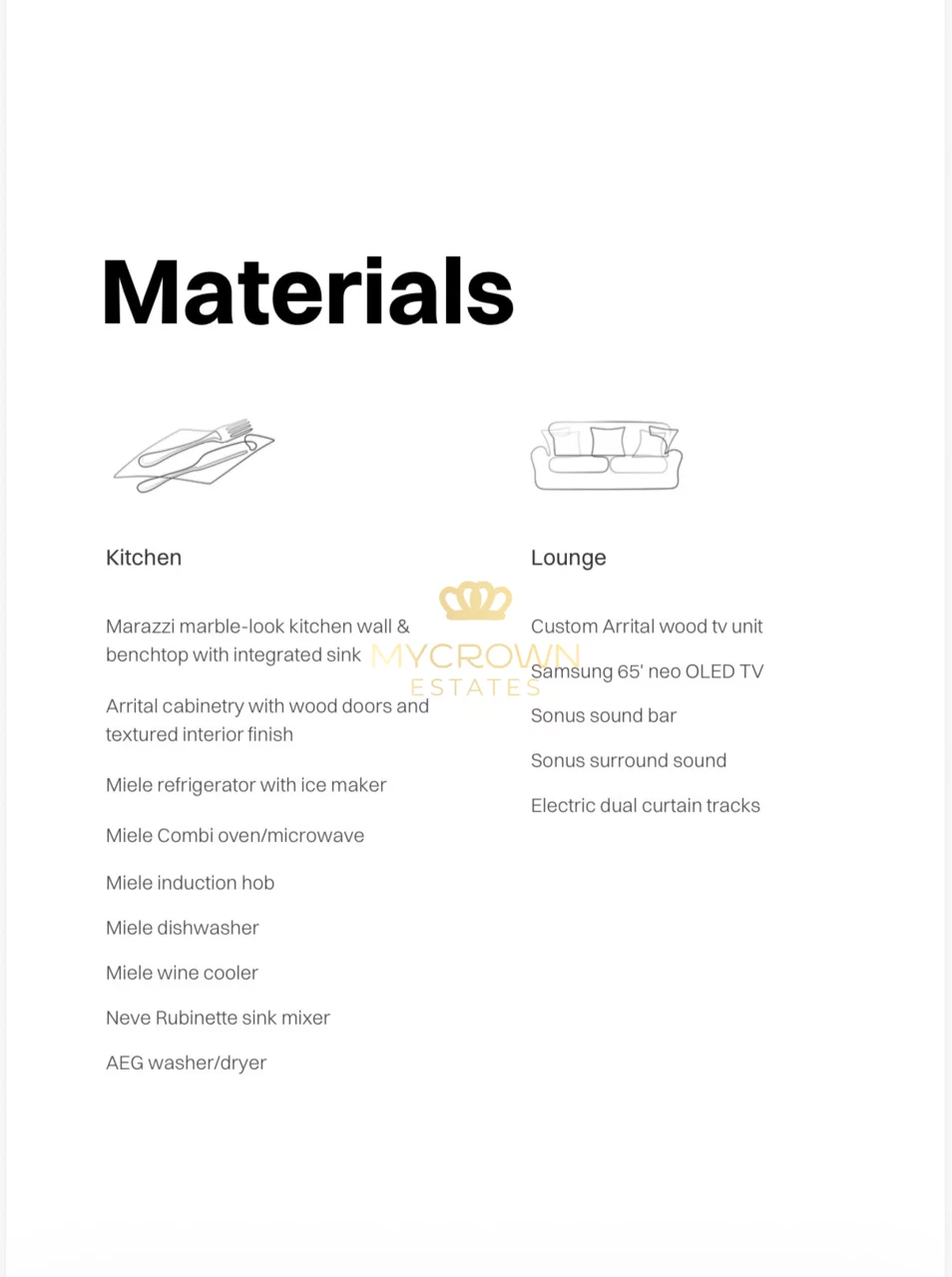 Materials

Kitchen

Marazzi marble-look kitchen wall & benchtop with integrated sink

Arrital cabinetry with wood doors and textured interior finish

Miele refrigerator with ice maker

Miele Combi oven/microwave

Miele induction hob

Miele dishwasher

Miele wine cooler

Neve Rubinette sink mixer

AEG washer/dryer

Lounge

Custom Arrital wood tv unit

Samsung 65' neo OLED TV

Sonus sound bar

Sonus surround sound

Electric dual curtain tracks

MYCROWN
ESTATES